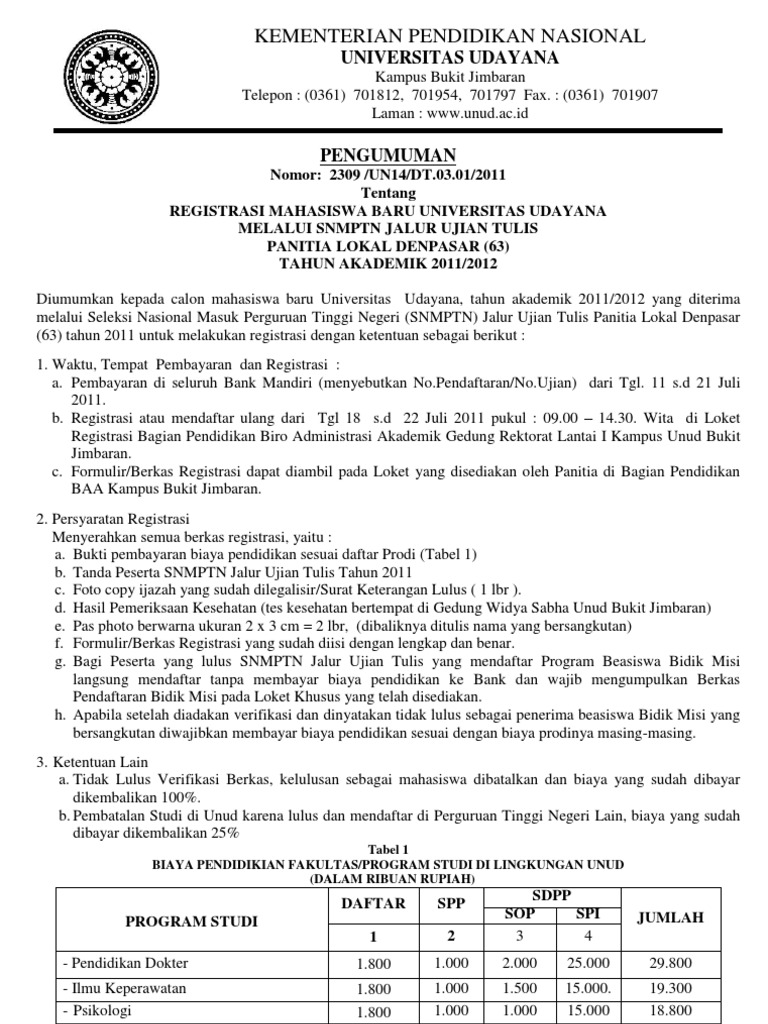 KEMENTERIAN PENDIDIKAN NASIONAL
UNIVERSITAS UDAYANA
Kampus Bukit Jimbaran
Telepon : (0361) 701812, 701954, 701797 Fax. : (0361) 701907
Laman : www.unud.ac.id

PENGUMUMAN
Nomor: 2309 /UN14/DT.03.01/2011
Tentang
REGISTRASI MAHASISWA BARU UNIVERSITAS UDAYANA
MELALUI SNMPTN JALUR UJIAN TULIS
PANITIA LOKAL DENPASAR (63)
TAHUN AKADEMIK 2011/2012

Diumumkan kepada calon mahasiswa baru Universitas Udayana, tahun akademik 2011/2012 yang diterima melalui Seleksi Nasional Masuk Perguruan Tinggi Negeri (SNMPTN) Jalur Ujian Tulis Panitia Lokal Denpasar (63) tahun 2011 untuk melakukan registrasi dengan ketentuan sebagai berikut :

1. Waktu, Tempat Pembayaran dan Registrasi :
a. Pembayaran di seluruh Bank Mandiri (menyebutkan No.Pendaftaran/No.Ujian) dari Tgl. 11 s.d 21 Juli 2011.
b. Registrasi atau mendaftar ulang dari Tgl 18 s.d 22 Juli 2011 pukul : 09.00 – 14.30. Wita di Loket Registrasi Bagian Pendidikan Biro Administrasi Akademik Gedung Rektorat Lantai I Kampus Unud Bukit Jimbaran.
c. Formulir/Berkas Registrasi dapat diambil pada Loket yang disediakan oleh Panitia di Bagian Pendidikan BAA Kampus Bukit Jimbaran.

2. Persyaratan Registrasi
Menyerahkan semua berkas registrasi, yaitu :
a. Bukti pembayaran biaya pendidikan sesuai daftar Prodi (Tabel 1)
b. Tanda Peserta SNMPTN Jalur Ujian Tulis Tahun 2011
c. Foto copy ijazah yang sudah dilegalisir/Surat Keterangan Lulus ( 1 lbr ).
d. Hasil Pemeriksaan Kesehatan (tes kesehatan bertempat di Gedung Widya Sabha Unud Bukit Jimbaran)
e. Pas photo berwarna ukuran 2 x 3 cm = 2 lbr, (dibaliknya ditulis nama yang bersangkutan)
f. Formulir/Berkas Registrasi yang sudah diisi dengan lengkap dan benar.
g. Bagi Peserta yang lulus SNMPTN Jalur Ujian Tulis yang mendaftar Program Beasiswa Bidik Misi langsung mendaftar tanpa membayar biaya pendidikan ke Bank dan wajib mengumpulkan Berkas Pendaftaran Bidik Misi pada Loket Khusus yang telah disediakan.
h. Apabila setelah diadakan verifikasi dan dinyatakan tidak lulus sebagai penerima beasiswa Bidik Misi yang bersangkutan diwajibkan membayar biaya pendidikan sesuai dengan biaya prodinya masing-masing.

3. Ketentuan Lain
a. Tidak Lulus Verifikasi Berkas, kelulusan sebagai mahasiswa dibatalkan dan biaya yang sudah dibayar dikembalikan 100%.
b. Pembatalan Studi di Unud karena lulus dan mendaftar di Perguruan Tinggi Negeri Lain, biaya yang sudah dibayar dikembalikan 25%

Tabel 1
BIAYA PENDIDIKAN FAKULTAS/PROGRAM STUDI DI LINGKUNGAN UNUD
(DALAM RIBUAN RUPIAH)

| PROGRAM STUDI | DAFTAR | SPP | SDPP SOP | SDPP SPI | JUMLAH |
|---|---|---|---|---|---|
| | 1 | 2 | 3 | 4 | |
| - Pendidikan Dokter | 1.800 | 1.000 | 2.000 | 25.000 | 29.800 |
| - Ilmu Keperawatan | 1.800 | 1.000 | 1.500 | 15.000. | 19.300 |
| - Psikologi | 1.800 | 1.000 | 1.000 | 15.000 | 18.800 |